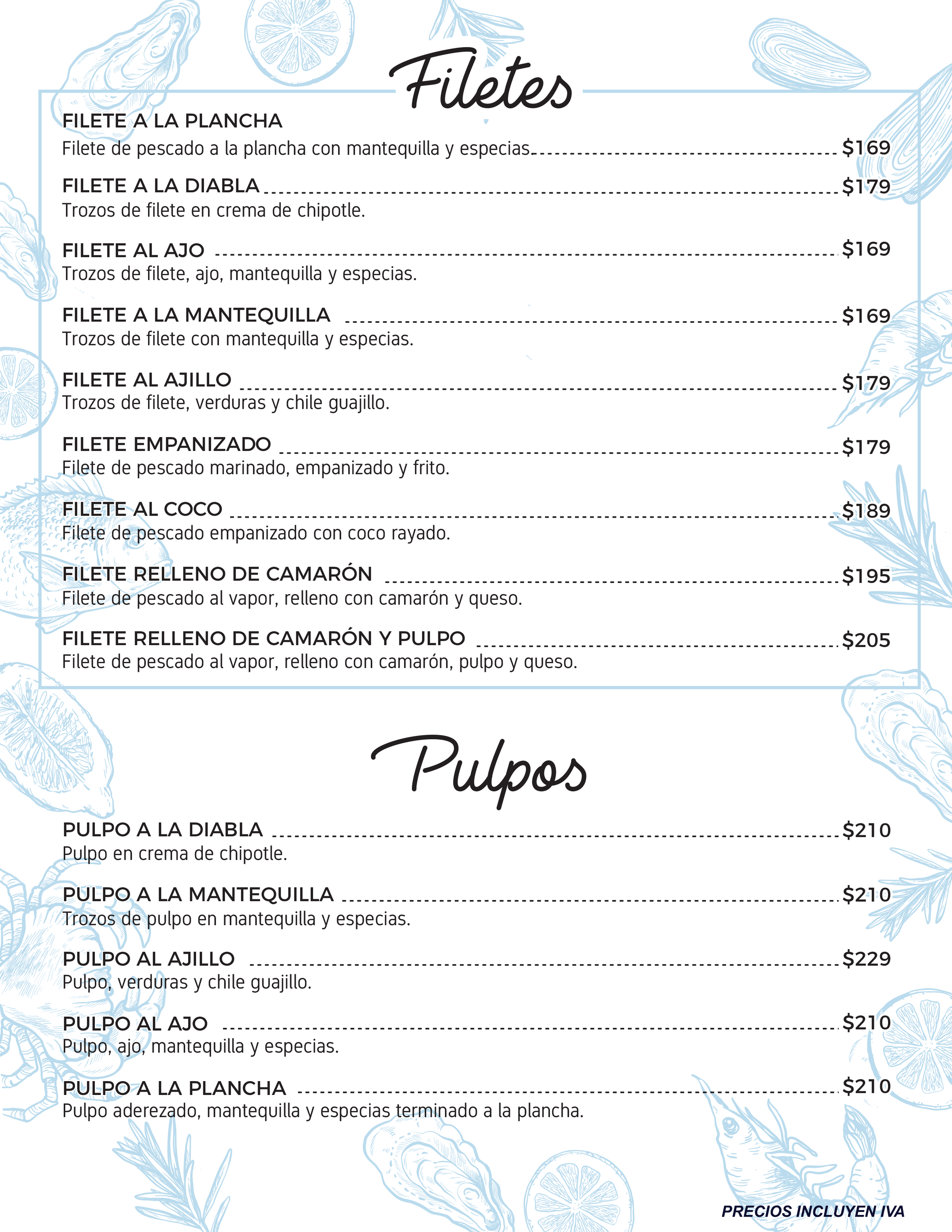 Filetes

FILETE A LA PLANCHA
Filete de pescado a la plancha con mantequilla y especias. $169

FILETE A LA DIABLA $179
Trozos de filete en crema de chipotle.

FILETE AL AJO $169
Trozos de filete, ajo, mantequilla y especias.

FILETE A LA MANTEQUILLA $169
Trozos de filete con mantequilla y especias.

FILETE AL AJILLO $179
Trozos de filete, verduras y chile guajillo.

FILETE EMPANIZADO $179
Filete de pescado marinado, empanizado y frito.

FILETE AL COCO $189
Filete de pescado empanizado con coco rayado.

FILETE RELLENO DE CAMARÓN $195
Filete de pescado al vapor, relleno con camarón y queso.

FILETE RELLENO DE CAMARÓN Y PULPO $205
Filete de pescado al vapor, relleno con camarón, pulpo y queso.

Pulpos

PULPO A LA DIABLA $210
Pulpo en crema de chipotle.

PULPO A LA MANTEQUILLA $210
Trozos de pulpo en mantequilla y especias.

PULPO AL AJILLO $229
Pulpo, verduras y chile guajillo.

PULPO AL AJO $210
Pulpo, ajo, mantequilla y especias.

PULPO A LA PLANCHA $210
Pulpo aderezado, mantequilla y especias terminado a la plancha.

PRECIOS INCLUYEN IVA